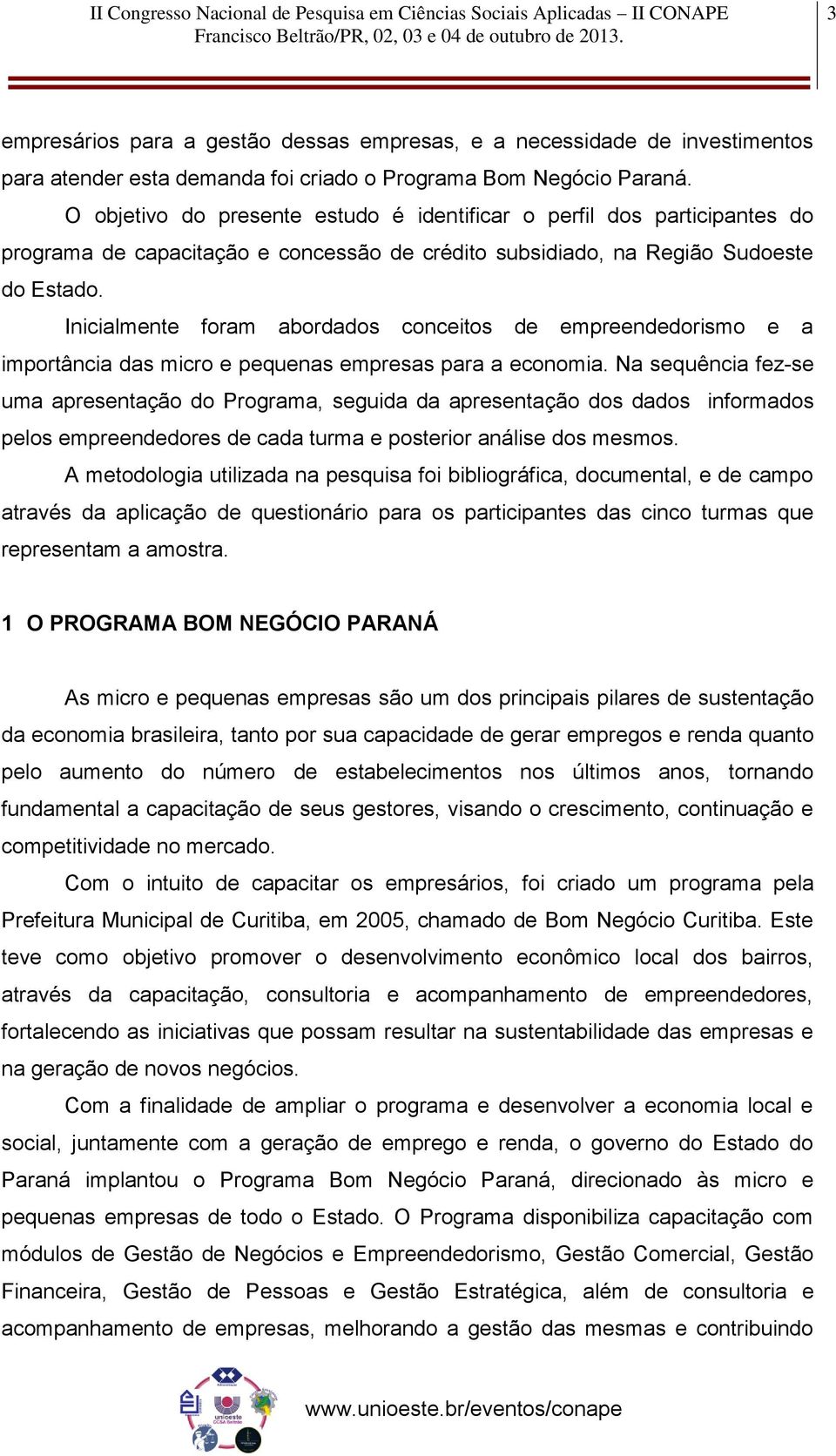 II Congresso Nacional de Pesquisa em Ciências Sociais Aplicadas – II CONAPE
Francisco Beltrão/PR, 02, 03 e 04 de outubro de 2013.

3

empresários para a gestão dessas empresas, e a necessidade de investimentos para atender esta demanda foi criado o Programa Bom Negócio Paraná.

O objetivo do presente estudo é identificar o perfil dos participantes do programa de capacitação e concessão de crédito subsidiado, na Região Sudoeste do Estado.

Inicialmente foram abordados conceitos de empreendedorismo e a importância das micro e pequenas empresas para a economia. Na sequência fez-se uma apresentação do Programa, seguida da apresentação dos dados informados pelos empreendedores de cada turma e posterior análise dos mesmos.

A metodologia utilizada na pesquisa foi bibliográfica, documental, e de campo através da aplicação de questionário para os participantes das cinco turmas que representam a amostra.

1 O PROGRAMA BOM NEGÓCIO PARANÁ

As micro e pequenas empresas são um dos principais pilares de sustentação da economia brasileira, tanto por sua capacidade de gerar empregos e renda quanto pelo aumento do número de estabelecimentos nos últimos anos, tornando fundamental a capacitação de seus gestores, visando o crescimento, continuação e competitividade no mercado.

Com o intuito de capacitar os empresários, foi criado um programa pela Prefeitura Municipal de Curitiba, em 2005, chamado de Bom Negócio Curitiba. Este teve como objetivo promover o desenvolvimento econômico local dos bairros, através da capacitação, consultoria e acompanhamento de empreendedores, fortalecendo as iniciativas que possam resultar na sustentabilidade das empresas e na geração de novos negócios.

Com a finalidade de ampliar o programa e desenvolver a economia local e social, juntamente com a geração de emprego e renda, o governo do Estado do Paraná implantou o Programa Bom Negócio Paraná, direcionado às micro e pequenas empresas de todo o Estado. O Programa disponibiliza capacitação com módulos de Gestão de Negócios e Empreendedorismo, Gestão Comercial, Gestão Financeira, Gestão de Pessoas e Gestão Estratégica, além de consultoria e acompanhamento de empresas, melhorando a gestão das mesmas e contribuindo

unioeste
www.unioeste.br/eventos/conape